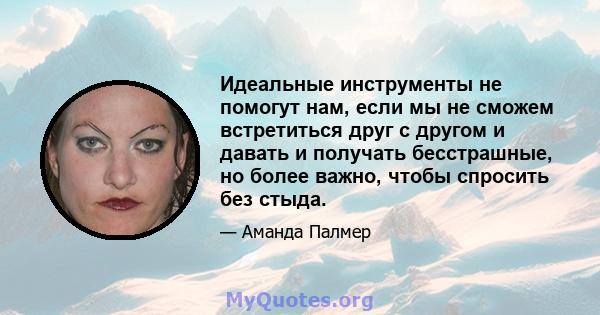 Идеальные инструменты не помогут нам, если мы не сможем встретиться друг с другом и давать и получать бесстрашные, но более важно, чтобы спросить без стыда.

— Аманда Палмер

MyQuotes.org